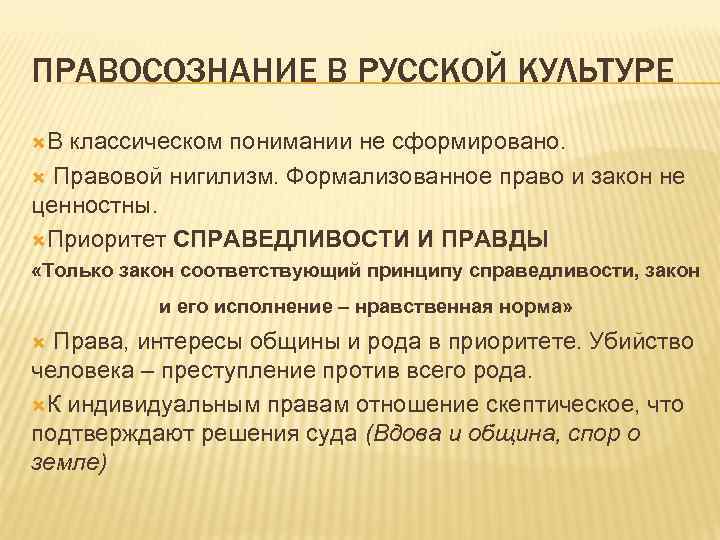 ПРАВОСОЗНАНИЕ В РУССКОЙ КУЛЬТУРЕ

В классическом понимании не сформировано.

Правовой нигилизм. Формализованное право и закон не ценностны.

Приоритет СПРАВЕДЛИВОСТИ И ПРАВДЫ

«Только закон соответствующий принципу справедливости, закон и его исполнение – нравственная норма»

Права, интересы общины и рода в приоритете. Убийство человека – преступление против всего рода.

К индивидуальным правам отношение скептическое, что подтверждают решения суда (Вдова и община, спор о земле)